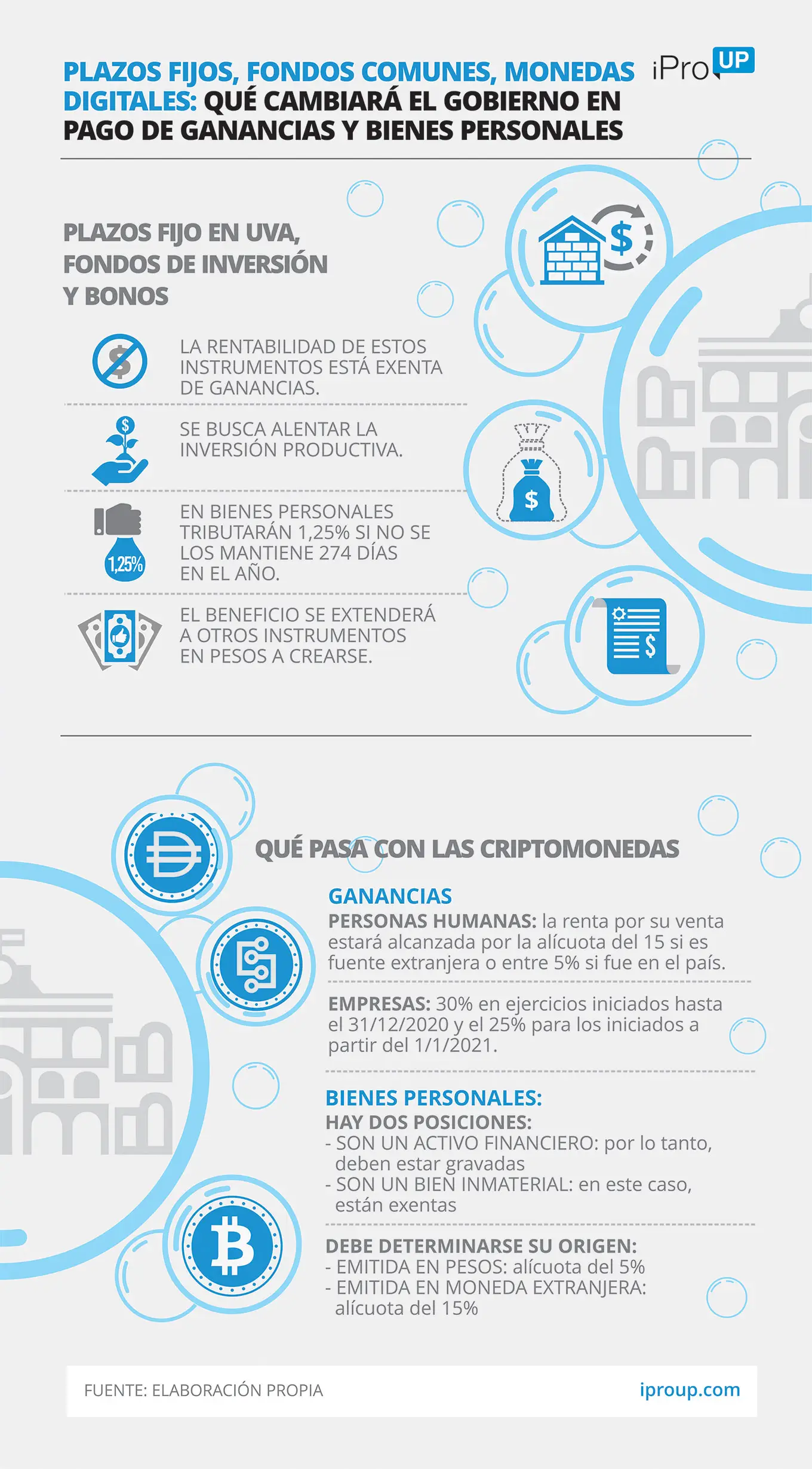 PLAZOS FIJOS, FONDOS COMUNES, MONEDAS DIGITALES: QUÉ CAMBIARÁ EL GOBIERNO EN PAGO DE GANANCIAS Y BIENES PERSONALES

iPro UP

PLAZOS FIJO EN UVA, FONDOS DE INVERSIÓN Y BONOS

LA RENTABILIDAD DE ESTOS INSTRUMENTOS ESTÁ EXENTA DE GANANCIAS.

SE BUSCA ALENTAR LA INVERSIÓN PRODUCTIVA.

1,25%

EN BIENES PERSONALES TRIBUTARÁN 1,25% SI NO SE LOS MANTIENE 274 DÍAS EN EL AÑO.

EL BENEFICIO SE EXTENDERÁ A OTROS INSTRUMENTOS EN PESOS A CREARSE.

QUÉ PASA CON LAS CRIPTOMONEDAS

GANANCIAS

PERSONAS HUMANAS: la renta por su venta estará alcanzada por la alícuota del 15 si es fuente extranjera o entre 5% si fue en el país.

EMPRESAS: 30% en ejercicios iniciados hasta el 31/12/2020 y el 25% para los iniciados a partir del 1/1/2021.

BIENES PERSONALES:

HAY DOS POSICIONES:
- SON UN ACTIVO FINANCIERO: por lo tanto, deben estar gravadas
- SON UN BIEN INMATERIAL: en este caso, están exentas

DEBE DETERMINARSE SU ORIGEN:
- EMITIDA EN PESOS: alícuota del 5%
- EMITIDA EN MONEDA EXTRANJERA: alícuota del 15%

FUENTE: ELABORACIÓN PROPIA

iproup.com